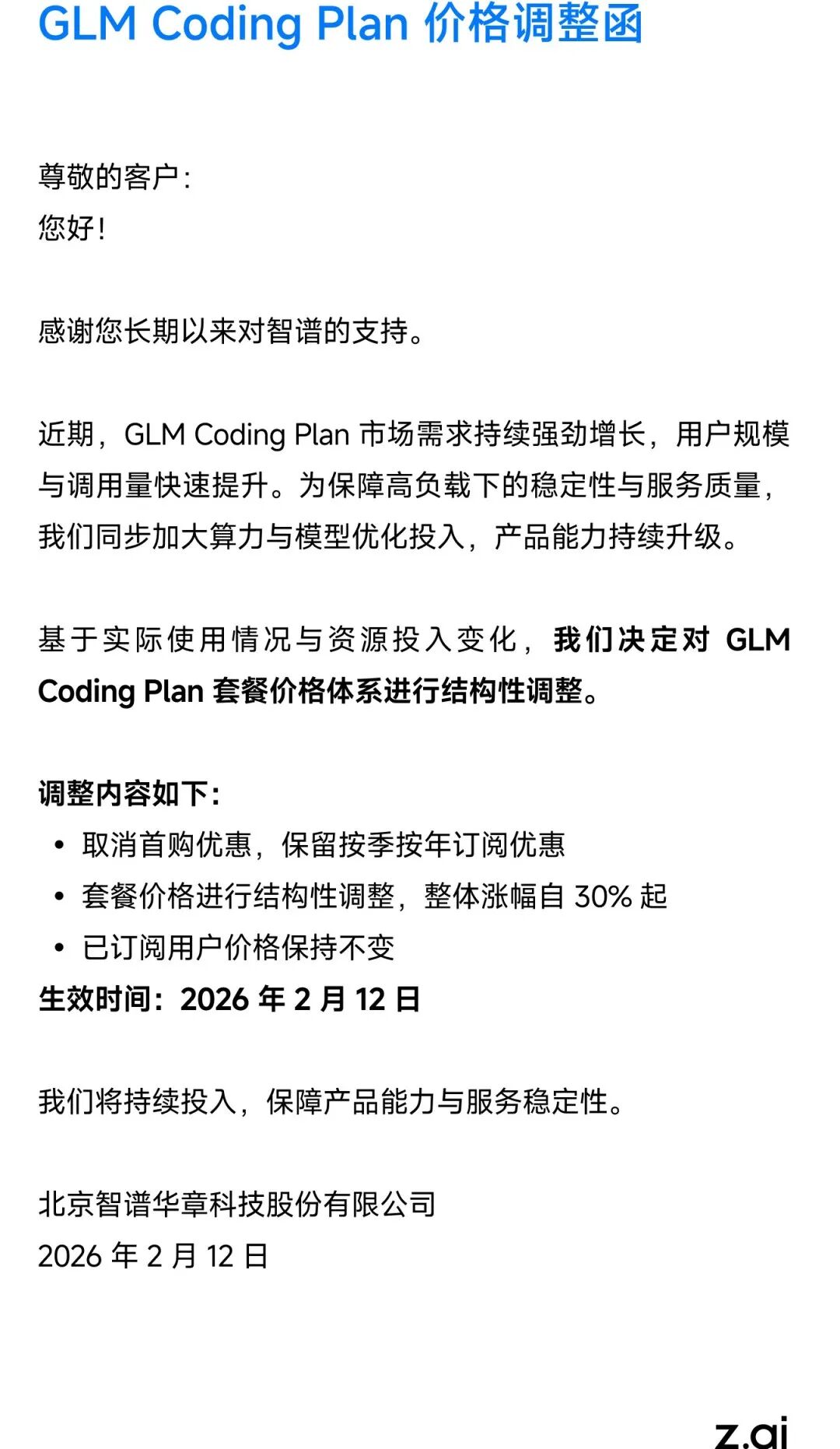 GLM Coding Plan 价格调整函

尊敬的客户:
您好!

感谢您长期以来对智谱的支持。

近期，GLM Coding Plan 市场需求持续强劲增长，用户规模与调用量快速提升。为保障高负载下的稳定性与服务质量，我们同步加大算力与模型优化投入，产品能力持续升级。

基于实际使用情况与资源投入变化，我们决定对 GLM Coding Plan 套餐价格体系进行结构性调整。

调整内容如下:
• 取消首购优惠，保留按季按年订阅优惠
• 套餐价格进行结构性调整，整体涨幅自 30% 起
• 已订阅用户价格保持不变
生效时间：2026 年 2 月 12 日

我们将持续投入，保障产品能力与服务稳定性。

北京智谱华章科技股份有限公司
2026 年 2 月 12 日

z.ai